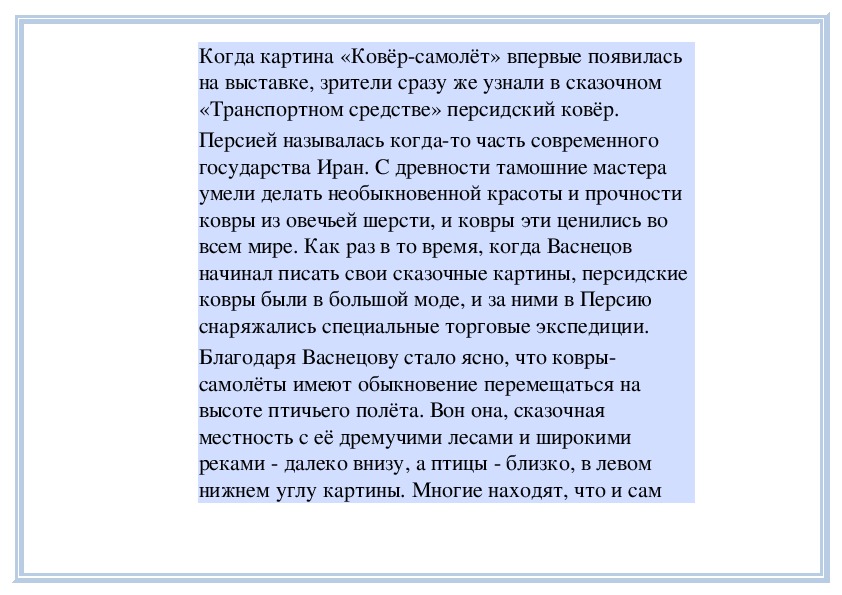 Когда картина «Ковёр-самолёт» впервые появилась на выставке, зрители сразу же узнали в сказочном «Транспортном средстве» персидский ковёр.

Персией называлась когда-то часть современного государства Иран. С древности тамошние мастера умели делать необыкновенной красоты и прочности ковры из овечьей шерсти, и ковры эти ценились во всем мире. Как раз в то время, когда Васнецов начинал писать свои сказочные картины, персидские ковры были в большой моде, и за ними в Персию снаряжались специальные торговые экспедиции.

Благодаря Васнецову стало ясно, что ковры-самолёты имеют обыкновение перемещаться на высоте птичьего полёта. Вон она, сказочная местность с её дремучими лесами и широкими реками - далеко внизу, а птицы - близко, в левом нижнем углу картины. Многие находят, что и сам